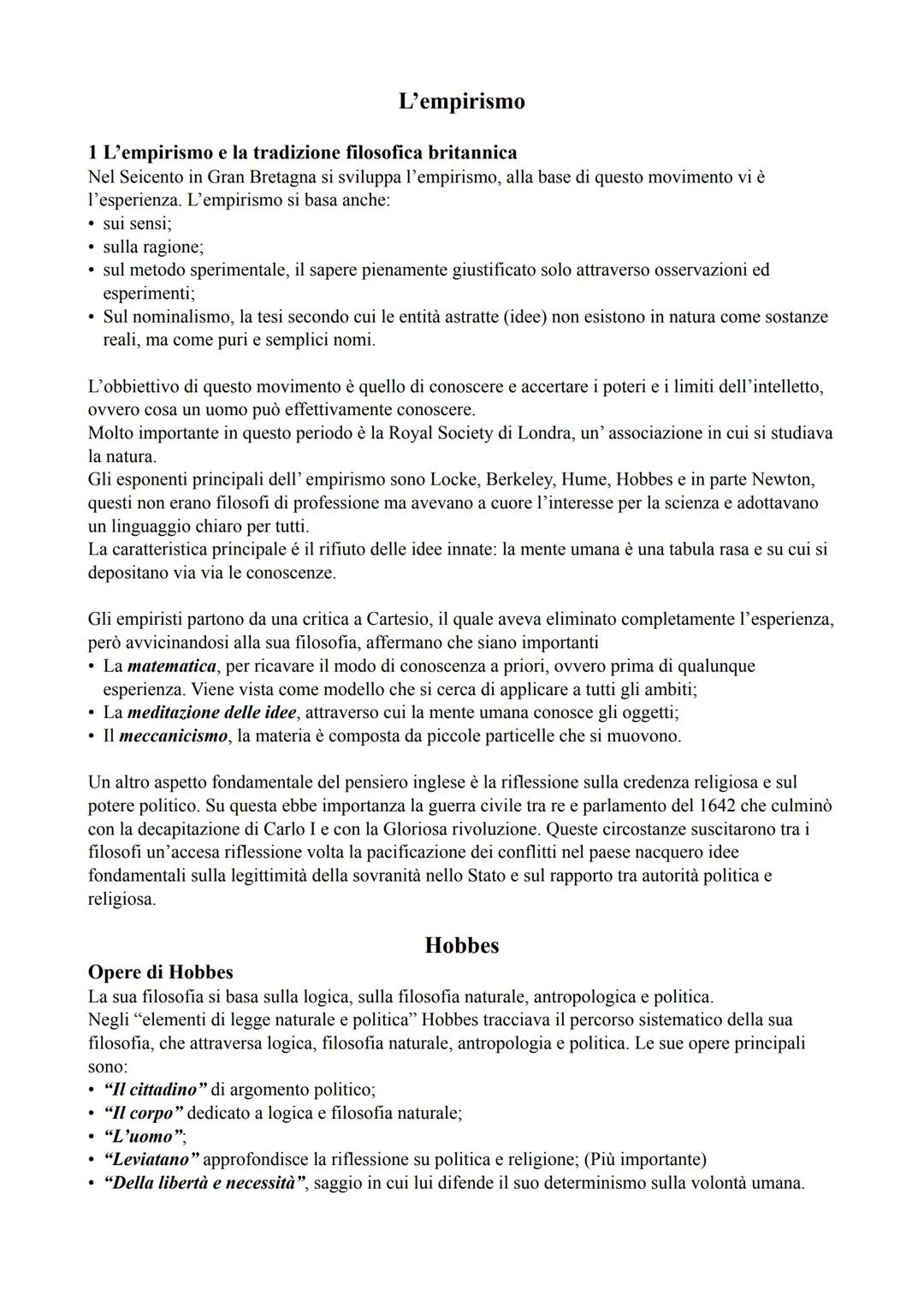 L’empirismo

1 L’empirismo e la tradizione filosofica britannica
Nel Seicento in Gran Bretagna si sviluppa l’empirismo, alla base di questo movimento vi è l’esperienza. L’empirismo si basa anche:
• sui sensi;
• sulla ragione;
• sul metodo sperimentale, il sapere pienamente giustificato solo attraverso osservazioni ed esperimenti;
• Sul nominalismo, la tesi secondo cui le entità astratte (idee) non esistono in natura come sostanze reali, ma come puri e semplici nomi.

L’obbiettivo di questo movimento è quello di conoscere e accertare i poteri e i limiti dell’intelletto, ovvero cosa un uomo può effettivamente conoscere.
Molto importante in questo periodo è la Royal Society di Londra, un’ associazione in cui si studiava la natura.
Gli esponenti principali dell’ empirismo sono Locke, Berkeley, Hume, Hobbes e in parte Newton, questi non erano filosofi di professione ma avevano a cuore l’interesse per la scienza e adottavano un linguaggio chiaro per tutti.
La caratteristica principale é il rifiuto delle idee innate: la mente umana è una tabula rasa e su cui si depositano via via le conoscenze.

Gli empiristi partono da una critica a Cartesio, il quale aveva eliminato completamente l’esperienza, però avvicinandosi alla sua filosofia, affermano che siano importanti
• La matematica, per ricavare il modo di conoscenza a priori, ovvero prima di qualunque esperienza. Viene vista come modello che si cerca di applicare a tutti gli ambiti;
• La meditazione delle idee, attraverso cui la mente umana conosce gli oggetti;
• Il meccanicismo, la materia è composta da piccole particelle che si muovono.

Un altro aspetto fondamentale del pensiero inglese è la riflessione sulla credenza religiosa e sul potere politico. Su questa ebbe importanza la guerra civile tra re e parlamento del 1642 che culminò con la decapitazione di Carlo I e con la Gloriosa rivoluzione. Queste circostanze suscitarono tra i filosofi un’accesa riflessione volta la pacificazione dei conflitti nel paese nacquero idee fondamentali sulla legittimità della sovranità nello Stato e sul rapporto tra autorità politica e religiosa.

Hobbes
Opere di Hobbes
La sua filosofia si basa sulla logica, sulla filosofia naturale, antropologica e politica.
Negli “elementi di legge naturale e politica” Hobbes tracciava il percorso sistematico della sua filosofia, che attraversa logica, filosofia naturale, antropologia e politica. Le sue opere principali sono:
• “Il cittadino” di argomento politico;
• “Il corpo” dedicato a logica e filosofia naturale;
• “L’uomo”;
• “Leviatano” approfondisce la riflessione su politica e religione; (Più importante)
• “Della libertà e necessità”, saggio in cui lui difende il suo determinismo sulla volontà umana.